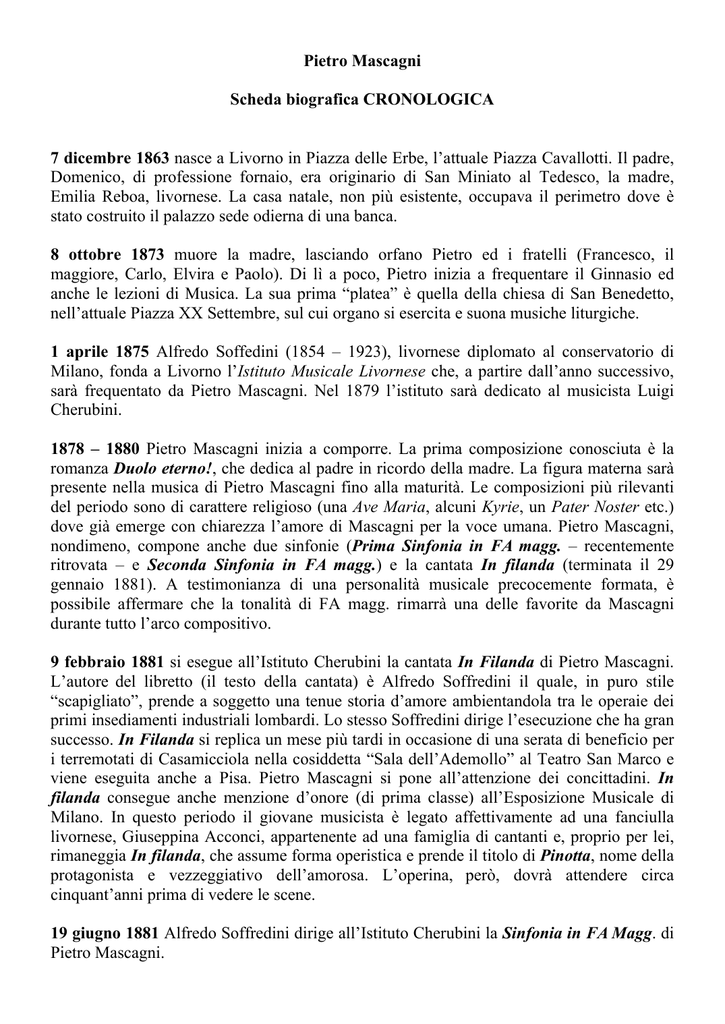 Pietro Mascagni

Scheda biografica CRONOLOGICA

7 dicembre 1863 nasce a Livorno in Piazza delle Erbe, l'attuale Piazza Cavallotti. Il padre, Domenico, di professione fornaio, era originario di San Miniato al Tedesco, la madre, Emilia Reboa, livornese. La casa natale, non più esistente, occupava il perimetro dove è stato costruito il palazzo sede odierna di una banca.

8 ottobre 1873 muore la madre, lasciando orfano Pietro ed i fratelli (Francesco, il maggiore, Carlo, Elvira e Paolo). Di lì a poco, Pietro inizia a frequentare il Ginnasio ed anche le lezioni di Musica. La sua prima "platea" è quella della chiesa di San Benedetto, nell'attuale Piazza XX Settembre, sul cui organo si esercita e suona musiche liturgiche.

1 aprile 1875 Alfredo Soffedini (1854 – 1923), livornese diplomato al conservatorio di Milano, fonda a Livorno l'Istituto Musicale Livornese che, a partire dall'anno successivo, sarà frequentato da Pietro Mascagni. Nel 1879 l'istituto sarà dedicato al musicista Luigi Cherubini.

1878 – 1880 Pietro Mascagni inizia a comporre. La prima composizione conosciuta è la romanza Duolo eterno!, che dedica al padre in ricordo della madre. La figura materna sarà presente nella musica di Pietro Mascagni fino alla maturità. Le composizioni più rilevanti del periodo sono di carattere religioso (una Ave Maria, alcuni Kyrie, un Pater Noster etc.) dove già emerge con chiarezza l'amore di Mascagni per la voce umana. Pietro Mascagni, nondimeno, compone anche due sinfonie (Prima Sinfonia in FA magg. – recentemente ritrovata – e Seconda Sinfonia in FA magg.) e la cantata In filanda (terminata il 29 gennaio 1881). A testimonianza di una personalità musicale precocemente formata, è possibile affermare che la tonalità di FA magg. rimarrà una delle favorite da Mascagni durante tutto l'arco compositivo.

9 febbraio 1881 si esegue all'Istituto Cherubini la cantata In Filanda di Pietro Mascagni. L'autore del libretto (il testo della cantata) è Alfredo Soffredini il quale, in puro stile "scapigliato", prende a soggetto una tenue storia d'amore ambientandola tra le operaie dei primi insediamenti industriali lombardi. Lo stesso Soffredini dirige l'esecuzione che ha gran successo. In Filanda si replica un mese più tardi in occasione di una serata di beneficio per i terremotati di Casamicciola nella cosiddetta "Sala dell'Ademollo" al Teatro San Marco e viene eseguita anche a Pisa. Pietro Mascagni si pone all'attenzione dei concittadini. In filanda consegue anche menzione d'onore (di prima classe) all'Esposizione Musicale di Milano. In questo periodo il giovane musicista è legato affettivamente ad una fanciulla livornese, Giuseppina Acconci, appartenente ad una famiglia di cantanti e, proprio per lei, rimaneggia In filanda, che assume forma operistica e prende il titolo di Pinotta, nome della protagonista e vezzeggiativo dell'amorosa. L'operina, però, dovrà attendere circa cinquant'anni prima di vedere le scene.

19 giugno 1881 Alfredo Soffredini dirige all'Istituto Cherubini la Sinfonia in FA Magg. di Pietro Mascagni.